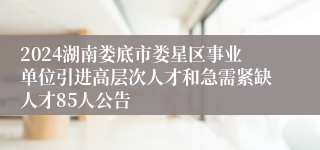 2024湖南娄底市娄星区事业单位引进高层次人才和急需紧缺人才85人公告